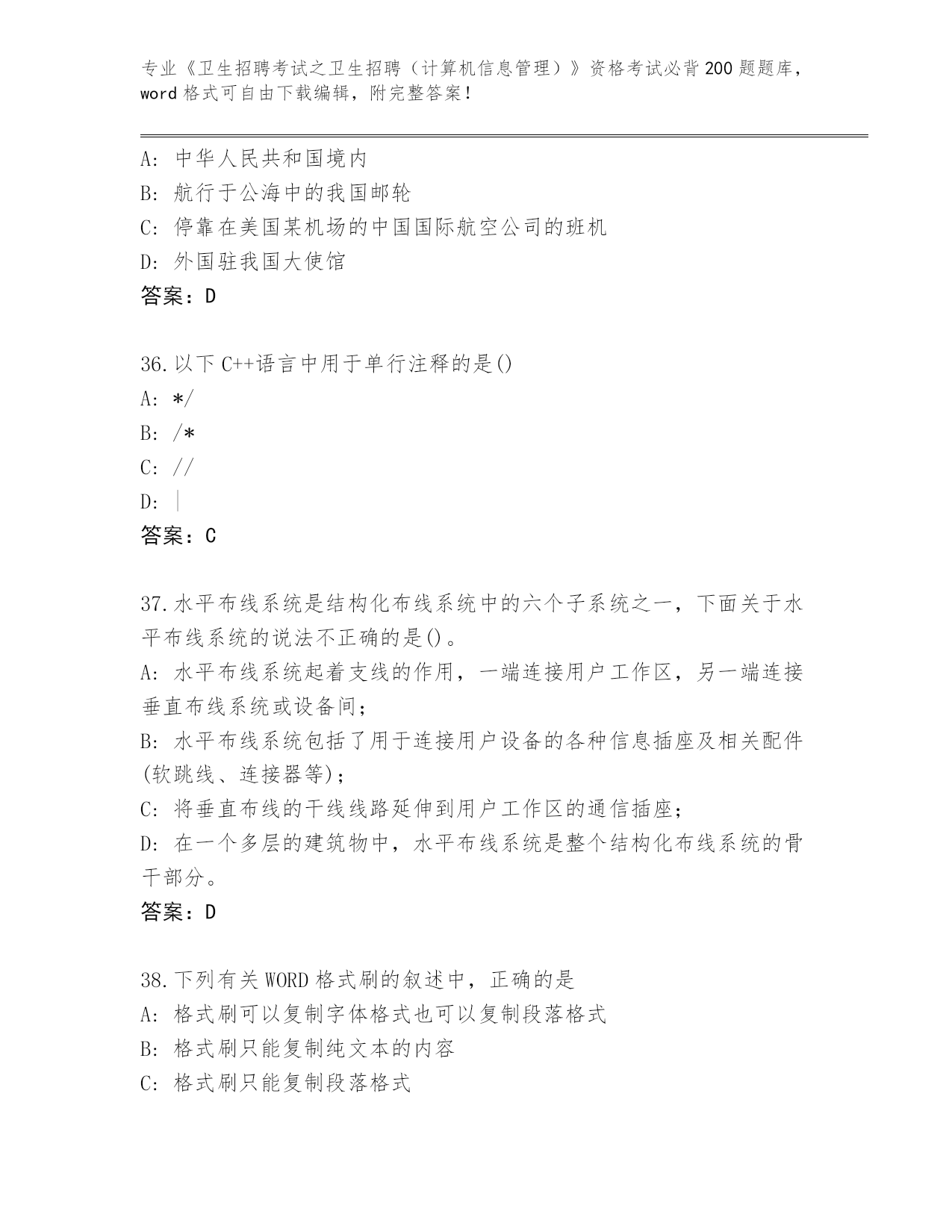 专业《卫生招聘考试之卫生招聘（计算机信息管理）》资格考试必背200题题库，word格式可自由下载编辑，附完整答案！

A: 中华人民共和国境内
B: 航行于公海中的我国邮轮
C: 停靠在美国某机场的中国国际航空公司的班机
D: 外国驻我国大使馆
答案：D

36.以下C++语言中用于单行注释的是()
A: */
B: /*
C: //
D: |
答案：C

37.水平布线系统是结构化布线系统中的六个子系统之一，下面关于水平布线系统的说法不正确的是()。
A: 水平布线系统起着支线的作用，一端连接用户工作区，另一端连接垂直布线系统或设备间;
B: 水平布线系统包括了用于连接用户设备的各种信息插座及相关配件(软跳线、连接器等);
C: 将垂直布线的干线线路延伸到用户工作区的通信插座;
D: 在一个多层的建筑物中，水平布线系统是整个结构化布线系统的骨干部分。
答案：D

38.下列有关WORD格式刷的叙述中，正确的是
A: 格式刷可以复制字体格式也可以复制段落格式
B: 格式刷只能复制纯文本的内容
C: 格式刷只能复制段落格式